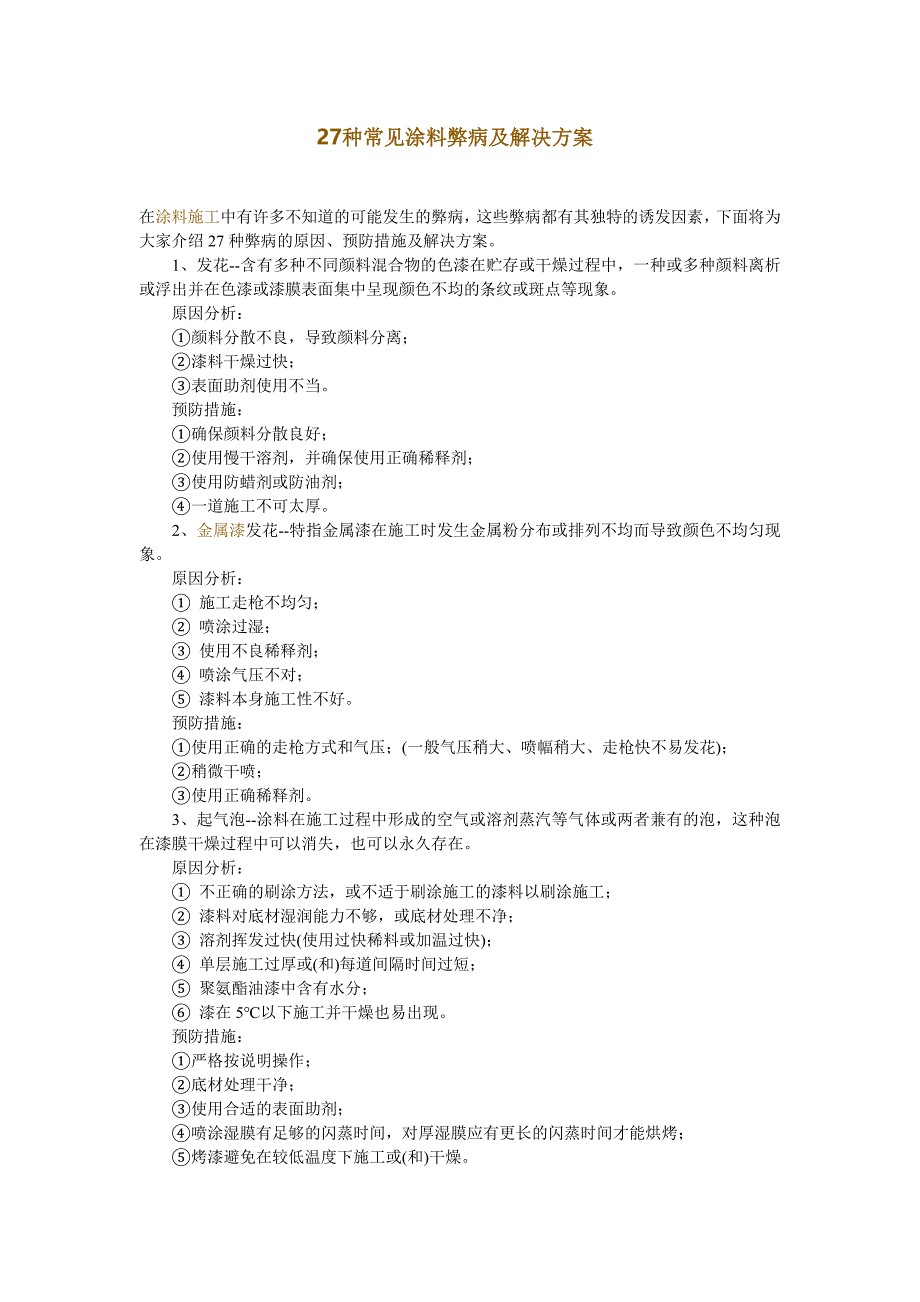 27种常见涂料弊病及解决方案

在涂料施工中有许多不知道的可能发生的弊病，这些弊病都有其独特的诱发因素，下面将为大家介绍 27 种弊病的原因、预防措施及解决方案。

1、发花--含有多种不同颜料混合物的色漆在贮存或干燥过程中，一种或多种颜料离析或浮出并在色漆或漆膜表面集中呈现颜色不均的条纹或斑点等现象。

原因分析：
①颜料分散不良，导致颜料分离；
②漆料干燥过快；
③表面助剂使用不当。

预防措施：
①确保颜料分散良好；
②使用慢干溶剂，并确保使用正确稀释剂；
③使用防蜡剂或防油剂；
④一道施工不可太厚。

2、金属漆发花--特指金属漆在施工时发生金属粉分布或排列不均而导致颜色不均匀现象。

原因分析：
① 施工走枪不均匀；
② 喷涂过湿；
③ 使用不良稀释剂；
④ 喷涂气压不对；
⑤ 漆料本身施工性不好。

预防措施：
①使用正确的走枪方式和气压；(一般气压稍大、喷幅稍大、走枪快不易发花)；
②稍微干喷；
③使用正确稀释剂。

3、起气泡--涂料在施工过程中形成的空气或溶剂蒸汽等气体或两者兼有的泡，这种泡在漆膜干燥过程中可以消失，也可以永久存在。

原因分析：
① 不正确的刷涂方法，或不适于刷涂施工的漆料以刷涂施工；
② 漆料对底材湿润能力不够，或底材处理不净；
③ 溶剂挥发过快(使用过快稀料或加温过快)；
④ 单层施工过厚或(和)每道间隔时间过短；
⑤ 聚氨酯油漆中含有水分；
⑥ 漆在 5℃以下施工并干燥也易出现。

预防措施：
①严格按说明操作；
②底材处理干净；
③使用合适的表面助剂；
④喷涂湿膜有足够的闪蒸时间，对厚湿膜应有更长的闪蒸时间才能烘烤；
⑤烤漆避免在较低温度下施工或(和)干燥。